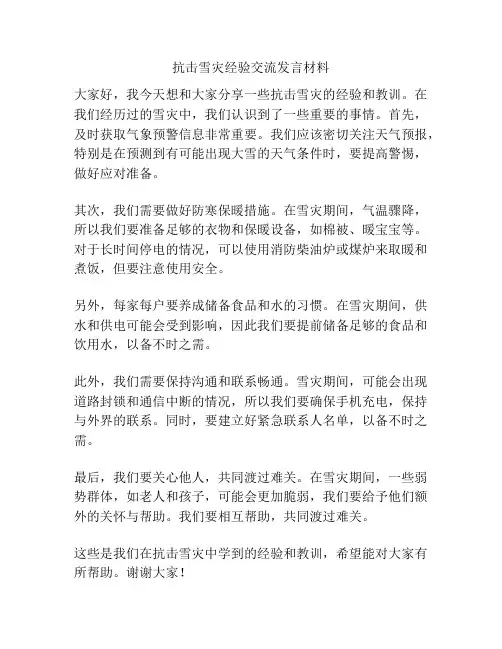 抗击雪灾经验交流发言材料

大家好，我今天想和大家分享一些抗击雪灾的经验和教训。在我们经历过的雪灾中，我们认识到了一些重要的事情。首先，及时获取气象预警信息非常重要。我们应该密切关注天气预报，特别是在预测到有可能出现大雪的天气条件时，要提高警惕，做好应对准备。

其次，我们需要做好防寒保暖措施。在雪灾期间，气温骤降，所以我们要准备足够的衣物和保暖设备，如棉被、暖宝宝等。对于长时间停电的情况，可以使用消防柴油炉或煤炉来取暖和煮饭，但要注意使用安全。

另外，每家每户要养成储备食品和水的习惯。在雪灾期间，供水和供电可能会受到影响，因此我们要提前储备足够的食品和饮用水，以备不时之需。

此外，我们需要保持沟通和联系畅通。雪灾期间，可能会出现道路封锁和通信中断的情况，所以我们要确保手机充电，保持与外界的联系。同时，要建立好紧急联系人名单，以备不时之需。

最后，我们要关心他人，共同渡过难关。在雪灾期间，一些弱势群体，如老人和孩子，可能会更加脆弱，我们要给予他们额外的关怀与帮助。我们要相互帮助，共同渡过难关。

这些是我们在抗击雪灾中学到的经验和教训，希望能对大家有所帮助。谢谢大家！